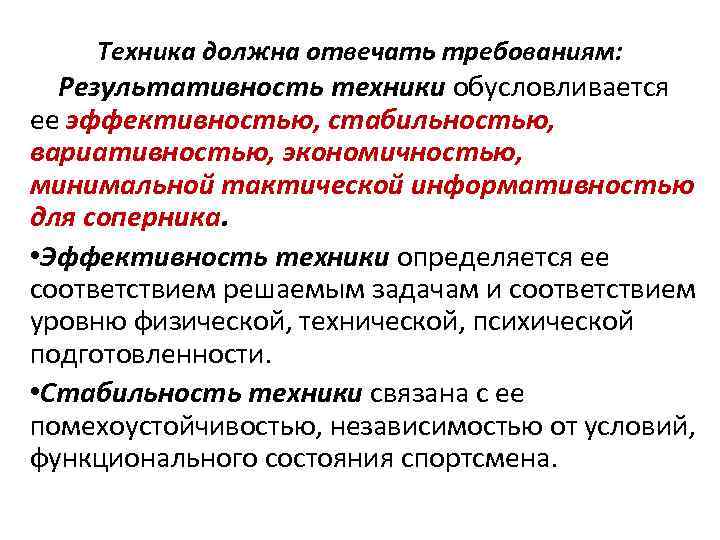 Техника должна отвечать требованиям:

Результативность техники обусловливается ее эффективностью, стабильностью, вариативностью, экономичностью, минимальной тактической информативностью для соперника.

•Эффективность техники определяется ее соответствием решаемым задачам и соответствием уровню физической, технической, психической подготовленности.

•Стабильность техники связана с ее помехоустойчивостью, независимостью от условий, функционального состояния спортсмена.